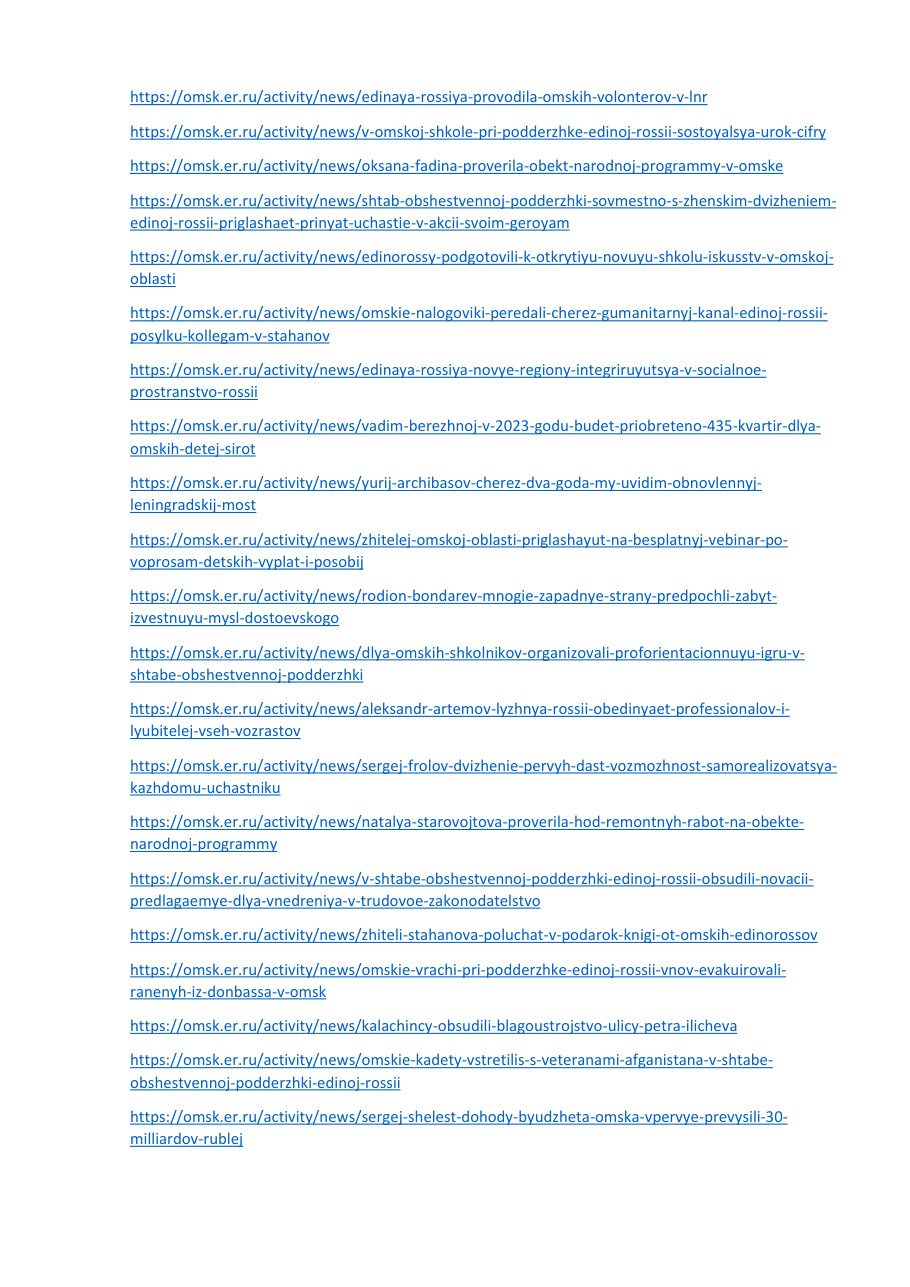 https://omsk.er.ru/activity/news/edinaya-rossiya-provodila-omskih-volonterov-v-lnr

https://omsk.er.ru/activity/news/v-omskoj-shkole-pri-podderzhke-edinoj-rossii-sostoyalsya-urok-cifry

https://omsk.er.ru/activity/news/oksana-fadina-proverila-obekt-narodnoj-programmy-v-omske

https://omsk.er.ru/activity/news/shtab-obshestvennoj-podderzhki-sovmestno-s-zhenskim-dvizheniem-edinoj-rossii-priglashaet-prinyat-uchastie-v-akcii-svoim-geroyam

https://omsk.er.ru/activity/news/edinorossy-podgotovili-k-otkrytiyu-novuyu-shkolu-iskusstv-v-omskoj-oblasti

https://omsk.er.ru/activity/news/omskie-nalogoviki-peredali-cherez-gumanitarnyj-kanal-edinoj-rossii-posylku-kollegam-v-stahanov

https://omsk.er.ru/activity/news/edinaya-rossiya-novye-regiony-integriruyutsya-v-socialnoe-prostranstvo-rossii

https://omsk.er.ru/activity/news/vadim-berezhnoj-v-2023-godu-budet-priobreteno-435-kvartir-dlya-omskih-detej-sirot

https://omsk.er.ru/activity/news/yurij-archibasov-cherez-dva-goda-my-uvidim-obnovlennyj-leningradskij-most

https://omsk.er.ru/activity/news/zhitelej-omskoj-oblasti-priglashayut-na-besplatnyj-vebinar-po-voprosam-detskih-vyplat-i-posobij

https://omsk.er.ru/activity/news/rodion-bondarev-mnogie-zapadnye-strany-predpochli-zabyt-izvestnuyu-mysl-dostoevskogo

https://omsk.er.ru/activity/news/dlya-omskih-shkolnikov-organizovali-proforientacionnuyu-igru-v-shtabe-obshestvennoj-podderzhki

https://omsk.er.ru/activity/news/aleksandr-artemov-lyzhnya-rossii-obedinyaet-professionalov-i-lyubitelej-vseh-vozrastov

https://omsk.er.ru/activity/news/sergej-frolov-dvizhenie-pervyh-dast-vozmozhnost-samorealizovatsya-kazhdomu-uchastniku

https://omsk.er.ru/activity/news/natalya-starovojtova-proverila-hod-remontnyh-rabot-na-obekte-narodnoj-programmy

https://omsk.er.ru/activity/news/v-shtabe-obshestvennoj-podderzhki-edinoj-rossii-obsudili-novacii-predlagaemye-dlya-vnedreniya-v-trudovoe-zakonodatelstvo

https://omsk.er.ru/activity/news/zhiteli-stahanova-poluchat-v-podarok-knigi-ot-omskih-edinorossov

https://omsk.er.ru/activity/news/omskie-vrachi-pri-podderzhke-edinoj-rossii-vnov-evakuirovali-ranenyh-iz-donbassa-v-omsk

https://omsk.er.ru/activity/news/kalachincy-obsudili-blagoustrojstvo-ulicy-petra-ilicheva

https://omsk.er.ru/activity/news/omskie-kadety-vstretilis-s-veteranami-afganistana-v-shtabe-obshestvennoj-podderzhki-edinoj-rossii

https://omsk.er.ru/activity/news/sergej-shelest-dohody-byudzheta-omska-vpervye-prevysili-30-milliardov-rublej